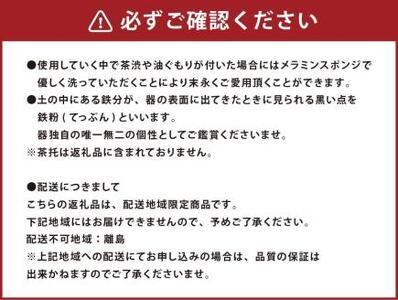 必ずご確認ください

●使用していく中で茶渋や油ぐもりが付いた場合にはメラミンスポンジで優しく洗っていただくことにより末永くご愛用頂くことができます。
●土の中にある鉄分が、器の表面に出てきたときに見られる黒い点を鉄粉（てっぷん）といいます。
器独自の唯一無二の個性としてご鑑賞くださいませ。
※茶托は返礼品に含まれておりません。

●配送につきまして
こちらの返礼品は、配送地域限定商品です。
下記地域にはお届けできませんので、予めご了承ください。
配送不可地域：離島
※上記地域への配送にてお申し込みの場合は、品質の保証は出来かねますのでご了承くださいませ。